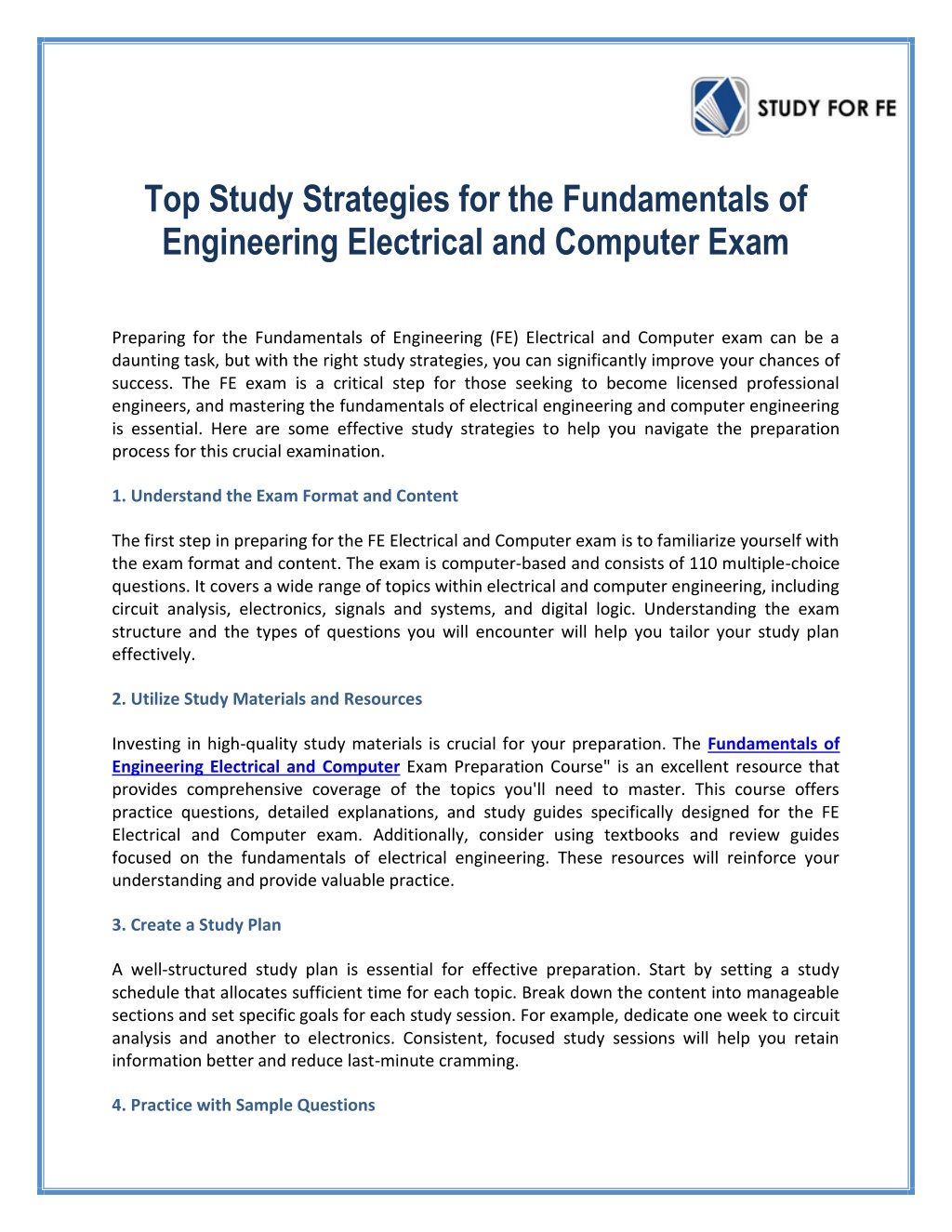 STUDY FOR FE

Top Study Strategies for the Fundamentals of Engineering Electrical and Computer Exam

Preparing for the Fundamentals of Engineering (FE) Electrical and Computer exam can be a daunting task, but with the right study strategies, you can significantly improve your chances of success. The FE exam is a critical step for those seeking to become licensed professional engineers, and mastering the fundamentals of electrical engineering and computer engineering is essential. Here are some effective study strategies to help you navigate the preparation process for this crucial examination.

1. Understand the Exam Format and Content

The first step in preparing for the FE Electrical and Computer exam is to familiarize yourself with the exam format and content. The exam is computer-based and consists of 110 multiple-choice questions. It covers a wide range of topics within electrical and computer engineering, including circuit analysis, electronics, signals and systems, and digital logic. Understanding the exam structure and the types of questions you will encounter will help you tailor your study plan effectively.

2. Utilize Study Materials and Resources

Investing in high-quality study materials is crucial for your preparation. The Fundamentals of Engineering Electrical and Computer Exam Preparation Course" is an excellent resource that provides comprehensive coverage of the topics you'll need to master. This course offers practice questions, detailed explanations, and study guides specifically designed for the FE Electrical and Computer exam. Additionally, consider using textbooks and review guides focused on the fundamentals of electrical engineering. These resources will reinforce your understanding and provide valuable practice.

3. Create a Study Plan

A well-structured study plan is essential for effective preparation. Start by setting a study schedule that allocates sufficient time for each topic. Break down the content into manageable sections and set specific goals for each study session. For example, dedicate one week to circuit analysis and another to electronics. Consistent, focused study sessions will help you retain information better and reduce last-minute cramming.

4. Practice with Sample Questions